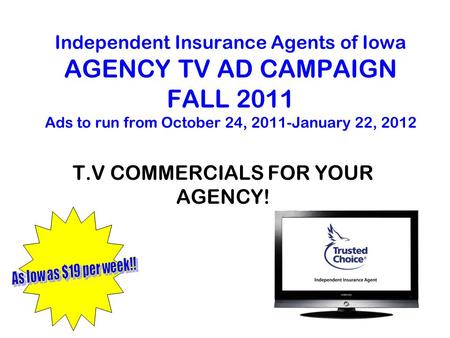 Independent Insurance Agents of Iowa
AGENCY TV AD CAMPAIGN
FALL 2011
Ads to run from October 24, 2011-January 22, 2012

T.V COMMERCIALS FOR YOUR AGENCY!

As low as $19 per week!!

Trusted Choice®
Independent Insurance Agent